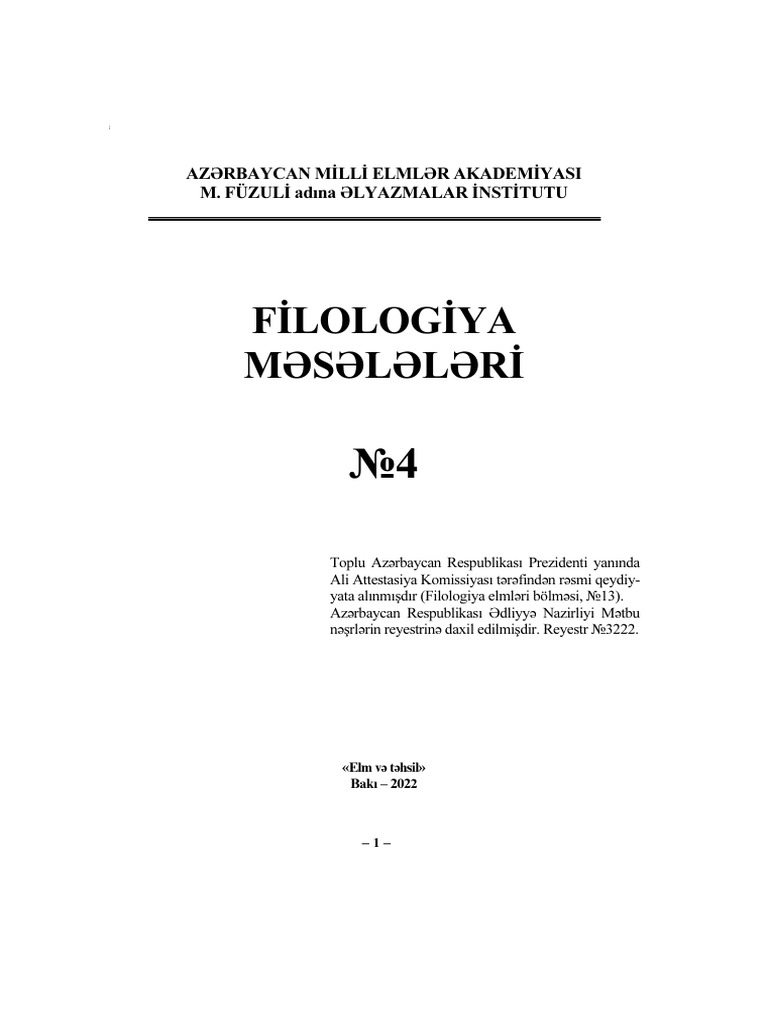 AZƏRBAYCAN MİLLİ ELMLƏR AKADEMİYASI
M. FÜZULİ adına ƏLYAZMALAR İNSTİTUTU

FİLOLOGİYA
MƏSƏLƏLƏRİ

№4

Toplu Azərbaycan Respublikası Prezidenti yanında Ali Attestasiya Komissiyası tərəfindən rəsmi qeydiyyata alınmışdır (Filologiya elmləri bölməsi, №13).
Azərbaycan Respublikası Ədliyyə Nazirliyi Mətbu nəşrlərin reyestrinə daxil edilmişdir. Reyestr №3222.

«Elm və təhsil»
Bakı – 2022

– 1 –